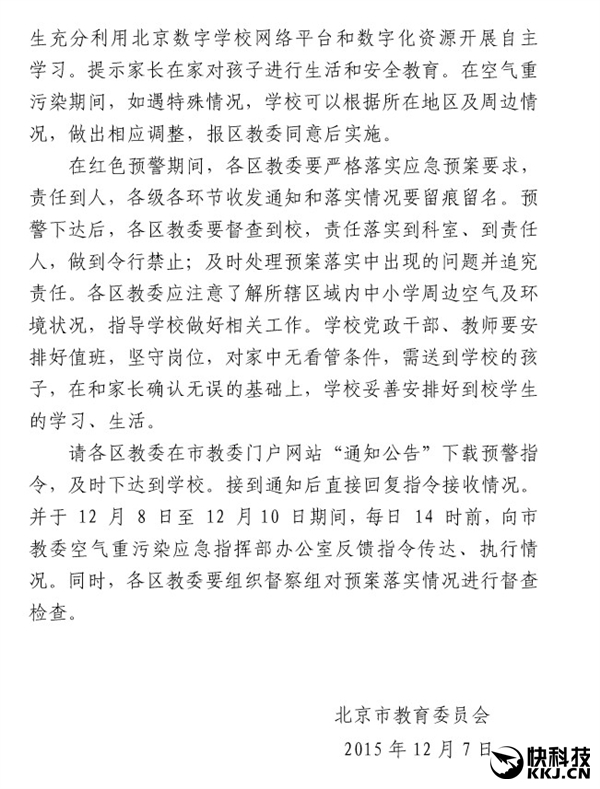 生充分利用北京数字学校网络平台和数字化资源开展自主学习。提示家长在家对孩子进行生活和安全教育。在空气重污染期间，如遇特殊情况，学校可以根据所在地区及周边情况，做出相应调整，报区教委同意后实施。

在红色预警期间，各区教委要严格落实应急预案要求，责任到人，各级各环节收发通知和落实情况要留痕留名。预警下达后，各区教委要督查到校，责任落实到科室、到责任人，做到令行禁止；及时处理预案落实中出现的问题并追究责任。各区教委应注意了解所辖区域内中小学周边空气及环境状况，指导学校做好相关工作。学校党政干部、教师要安排好值班，坚守岗位，对家中无看管条件，需送到学校的孩子，在和家长确认无误的基础上，学校妥善安排好到校学生的学习、生活。

请各区教委在市教委门户网站“通知公告”下载预警指令，及时下达到学校。接到通知后直接回复指令接收情况。并于 12 月 8 日至 12 月 10 日期间，每日 14 时前，向市教委空气重污染应急指挥部办公室反馈指令传达、执行情况。同时，各区教委要组织督察组对预案落实情况进行督查检查。

北京市教育委员会

2015 年 12 月 7 日

快科技
KKJ.CN